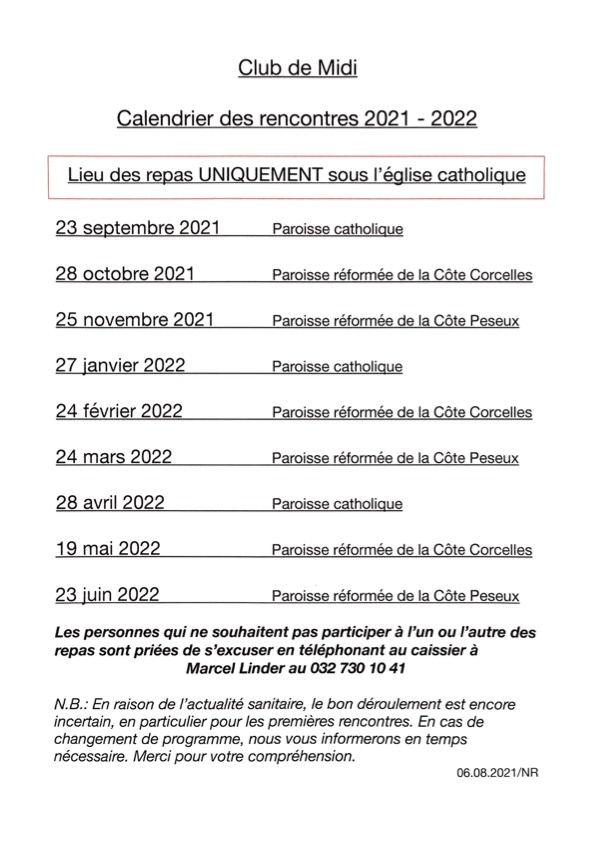 Club de Midi

Calendrier des rencontres 2021 - 2022

Lieu des repas UNIQUEMENT sous l'église catholique

23 septembre 2021 Paroisse catholique

28 octobre 2021 Paroisse réformée de la Côte Corcelles

25 novembre 2021 Paroisse réformée de la Côte Peseux

27 janvier 2022 Paroisse catholique

24 février 2022 Paroisse réformée de la Côte Corcelles

24 mars 2022 Paroisse réformée de la Côte Peseux

28 avril 2022 Paroisse catholique

19 mai 2022 Paroisse réformée de la Côte Corcelles

23 juin 2022 Paroisse réformée de la Côte Peseux

Les personnes qui ne souhaitent pas participer à l'un ou l'autre des repas sont priées de s'excuser en téléphonant au caissier à Marcel Linder au 032 730 10 41

N.B.: En raison de l'actualité sanitaire, le bon déroulement est encore incertain, en particulier pour les premières rencontres. En cas de changement de programme, nous vous informerons en temps nécessaire. Merci pour votre compréhension.

06.08.2021/NR